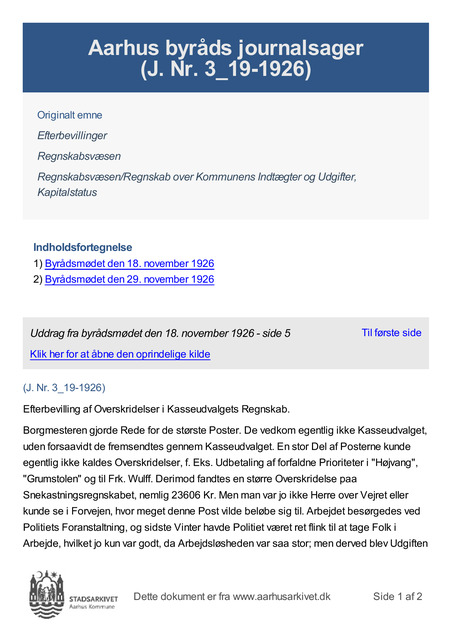 Aarhus byråds journalsager
(J. Nr. 3_19-1926)

Originalt emne

Efterbevillinger

Regnskabsvæsen

Regnskabsvæsen/Regnskab over Kommunens Indtægter og Udgifter, Kapitalstatus

Indholdsfortegnelse
1) Byrådsmødet den 18. november 1926
2) Byrådsmødet den 29. november 1926

Uddrag fra byrådsmødet den 18. november 1926 - side 5

Til første side

Klik her for at åbne den oprindelige kilde

(J. Nr. 3_19-1926)

Efterbevilling af Overskridelser i Kasseudvalgets Regnskab.

Borgmesteren gjorde Rede for de største Poster. De vedkom egentlig ikke Kasseudvalget, uden forsaavidt de fremsendtes gennem Kasseudvalget. En stor Del af Posterne kunde egentlig ikke kaldes Overskridelser, f. Eks. Udbetaling af forfaldne Prioriteter i "Højvang", "Grumstolen" og til Frk. Wulff. Derimod fandtes en større Overskridelse paa Snekastningsregnskabet, nemlig 23606 Kr. Men man var jo ikke Herre over Vejret eller kunde se i Forvejen, hvor meget denne Post vilde beløbe sig til. Arbejdet besørgedes ved Politiets Foranstaltning, og sidste Vinter havde Politiet været ret flink til at tage Folk i Arbejde, hvilket jo kun var godt, da Arbejdsløsheden var saa stor; men derved blev Udgiften

STADSARKIVET
Aarhus Kommune

Dette dokument er fra www.aarhusarkivet.dk

Side 1 af 2